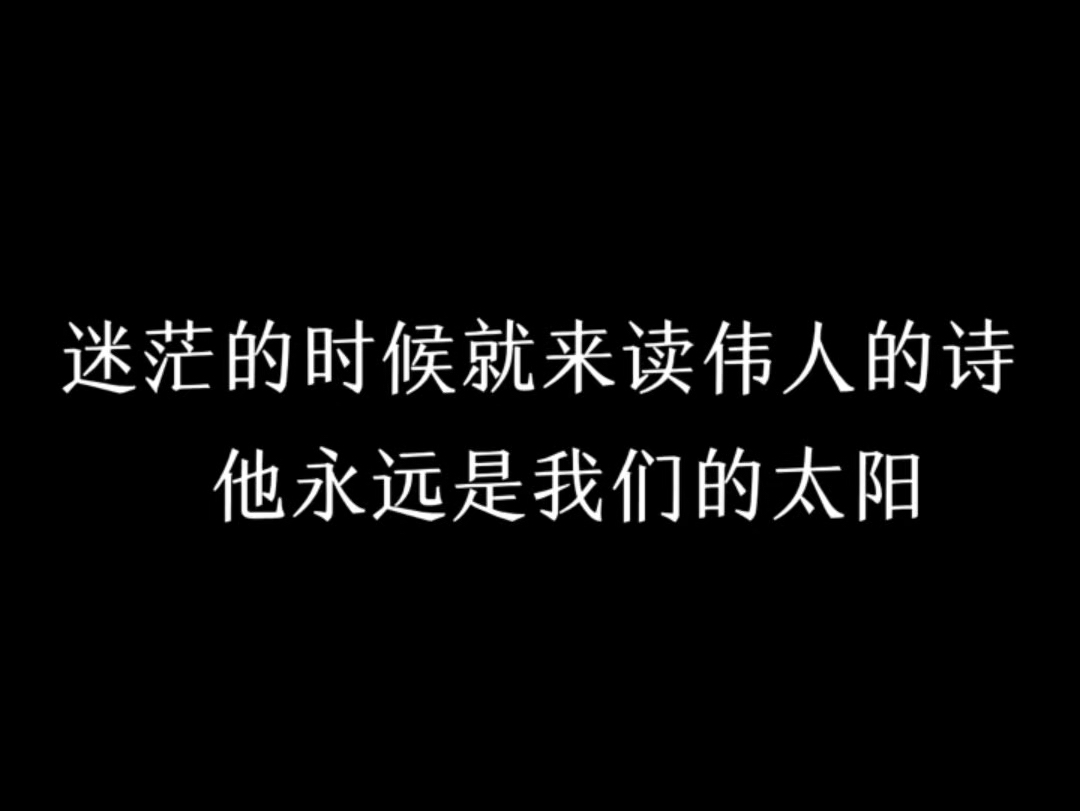 迷茫的时候就来读伟人的诗
他永远是我们的太阳